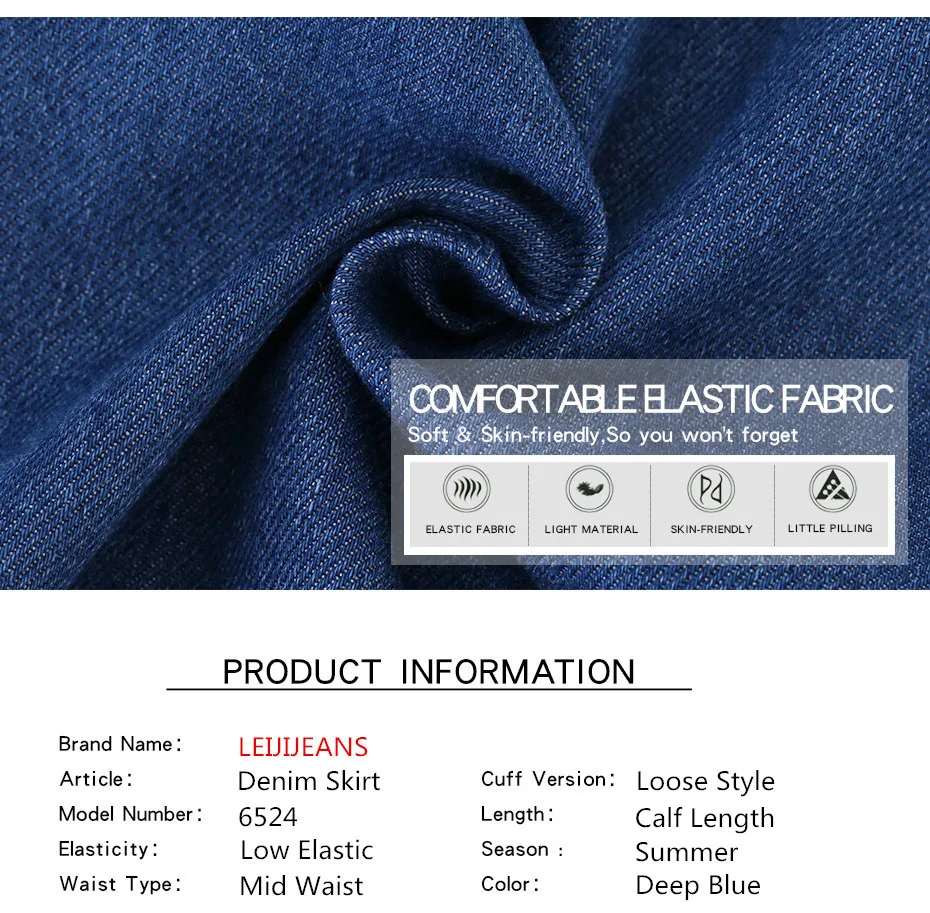 COMFORTABLE ELASTIC FABRIC
Soft & Skin-friendly,So you won't forget

ELASTIC FABRIC
LIGHT MATERIAL
SKIN-FRIENDLY
LITTLE PILLING

PRODUCT INFORMATION

Brand Name: LEIJIJEANS
Article: Denim Skirt
Model Number: 6524
Elasticity: Low Elastic
Waist Type: Mid Waist

Cuff Version: Loose Style
Length: Calf Length
Season : Summer
Color: Deep Blue